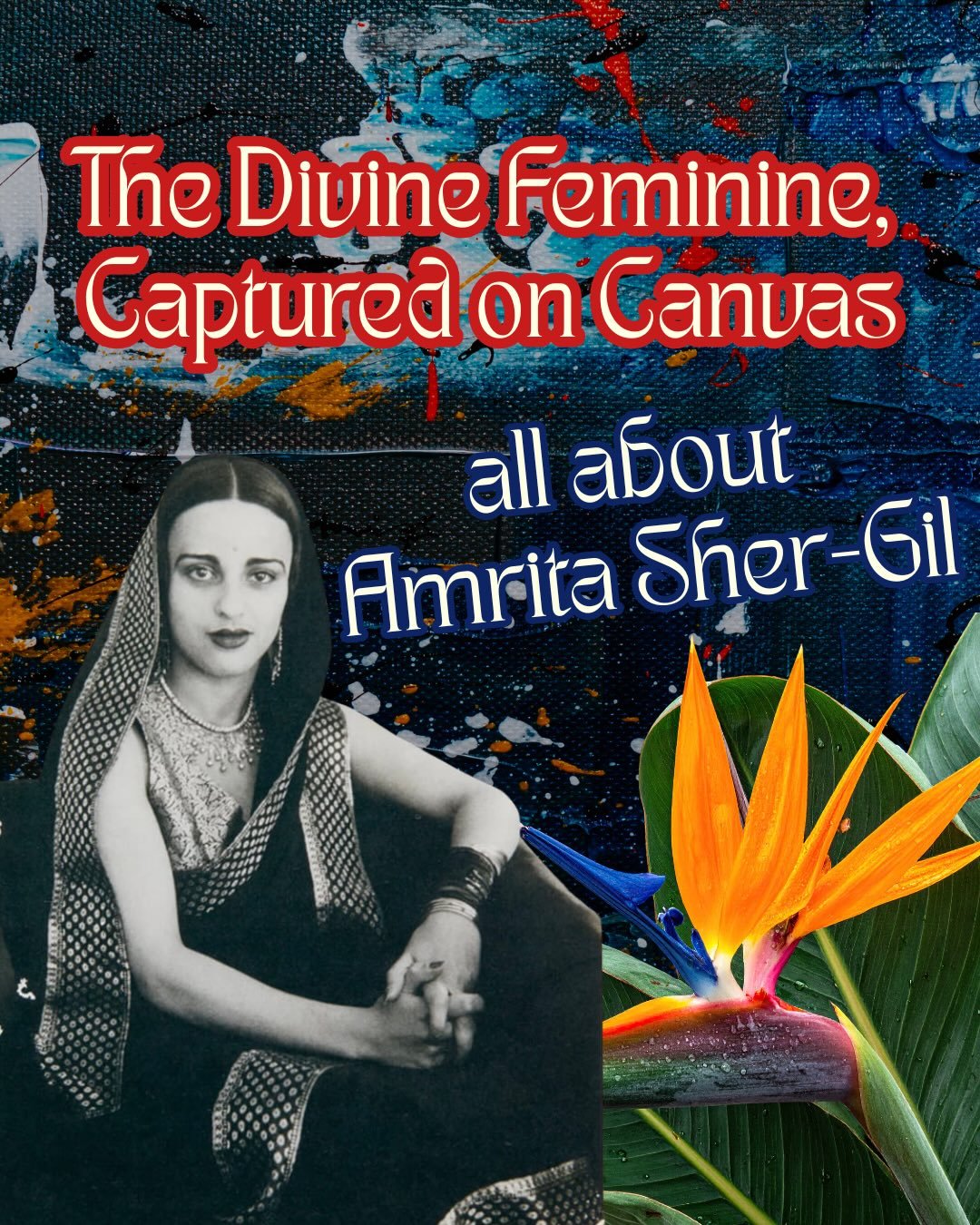 The Divine Feminine, Captured on Canvas

all about Amrita Sher-Gil